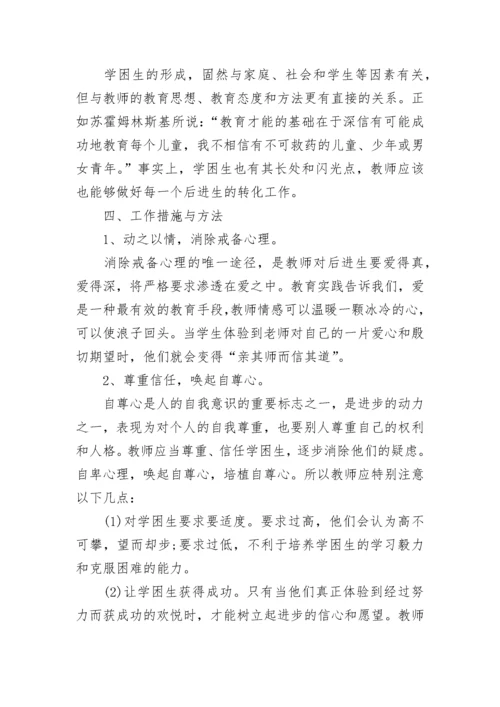 学困生的形成，固然与家庭、社会和学生等因素有关，但与教师的教育思想、教育态度和方法更有直接的关系。正如苏霍姆林斯基所说：“教育才能的基础在于深信有可能成功地教育每个儿童，我不相信有不可救药的儿童、少年或男女青年。”事实上，学困生也有其长处和闪光点，教师应该也能够做好每一个后进生的转化工作。

四、工作措施与方法

1、动之以情，消除戒备心理。

消除戒备心理的唯一途径，是教师对后进生要爱得真，爱得深，将严格要求渗透在爱之中。教育实践告诉我们，爱是一种最有效的教育手段，教师情感可以温暖一颗冰冷的心，可以使浪子回头。当学生体验到老师对自己的一片爱心和殷切期望时，他们就会变得“亲其师而信其道”。

2、尊重信任，唤起自尊心。

自尊心是人的自我意识的重要标志之一，是进步的动力之一，表现为对个人的自我尊重，也要别人尊重自己的权利和人格。教师应当尊重、信任学困生，逐步消除他们的疑虑。自卑心理，唤起自尊心，培植自尊心。所以教师应特别注意以下几点：

(1)对学困生要求要适度。要求过高，他们会认为高不可攀，望而却步；要求过低，不利于培养学困生的学习毅力和克服困难的能力。

(2)让学困生获得成功。只有当他们真正体验到经过努力而获成功的欢悦时，才能树立起进步的信心和愿望。教师